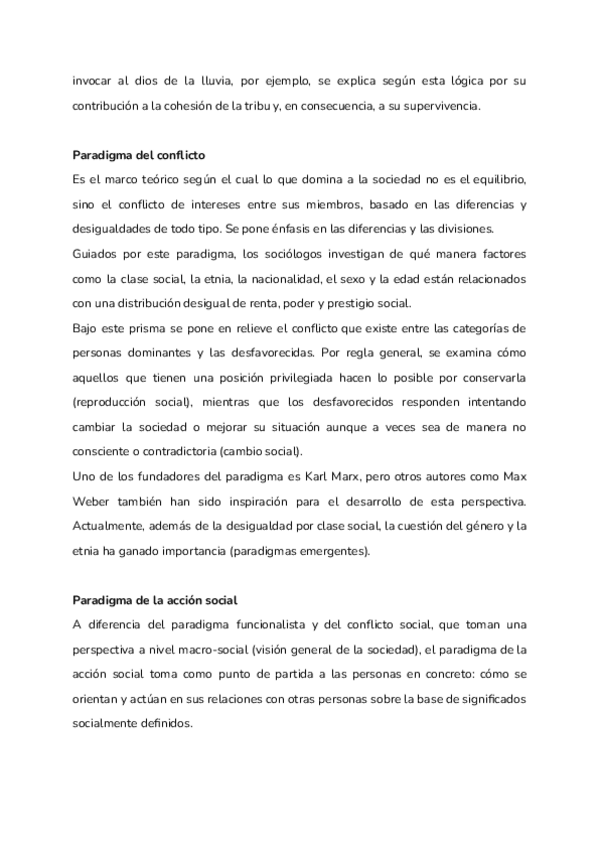 invocar al dios de la lluvia, por ejemplo, se explica según esta lógica por su contribución a la cohesión de la tribu y, en consecuencia, a su supervivencia.

Paradigma del conflicto
Es el marco teórico según el cual lo que domina a la sociedad no es el equilibrio, sino el conflicto de intereses entre sus miembros, basado en las diferencias y desigualdades de todo tipo. Se pone énfasis en las diferencias y las divisiones.
Guiados por este paradigma, los sociólogos investigan de qué manera factores como la clase social, la etnia, la nacionalidad, el sexo y la edad están relacionados con una distribución desigual de renta, poder y prestigio social.
Bajo este prisma se pone en relieve el conflicto que existe entre las categorías de personas dominantes y las desfavorecidas. Por regla general, se examina cómo aquellos que tienen una posición privilegiada hacen lo posible por conservarla (reproducción social), mientras que los desfavorecidos responden intentando cambiar la sociedad o mejorar su situación aunque a veces sea de manera no consciente o contradictoria (cambio social).
Uno de los fundadores del paradigma es Karl Marx, pero otros autores como Max Weber también han sido inspiración para el desarrollo de esta perspectiva. Actualmente, además de la desigualdad por clase social, la cuestión del género y la etnia ha ganado importancia (paradigmas emergentes).

Paradigma de la acción social
A diferencia del paradigma funcionalista y del conflicto social, que toman una perspectiva a nivel macro-social (visión general de la sociedad), el paradigma de la acción social toma como punto de partida a las personas en concreto: cómo se orientan y actúan en sus relaciones con otras personas sobre la base de significados socialmente definidos.